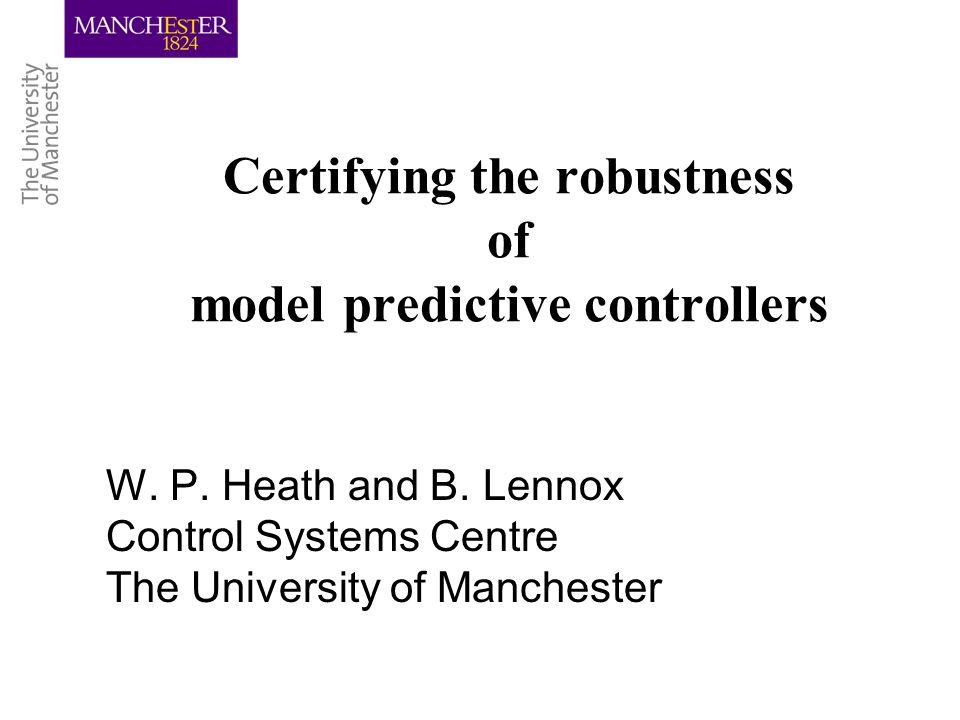 MANCHESTER
1824

The University of Manchester

Certifying the robustness
of
model predictive controllers

W. P. Heath and B. Lennox
Control Systems Centre
The University of Manchester